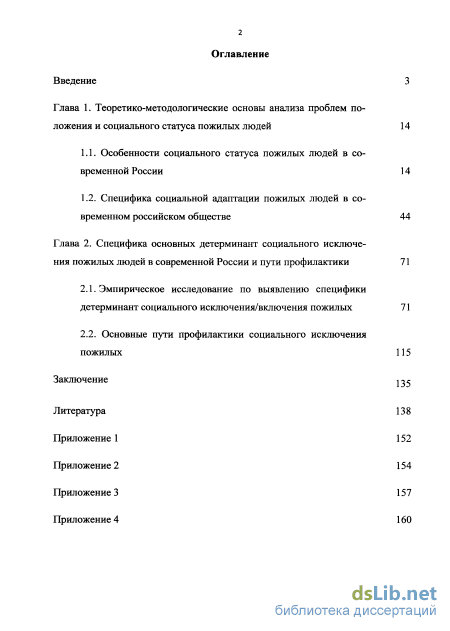 2

Оглавление

Введение 3

Глава 1. Теоретико-методологические основы анализа проблем положения и социального статуса пожилых людей 14

1.1. Особенности социального статуса пожилых людей в современной России 14

1.2. Специфика социальной адаптации пожилых людей в современном российском обществе 44

Глава 2. Специфика основных детерминант социального исключения пожилых людей в современной России и пути профилактики 71

2.1. Эмпирическое исследование по выявлению специфики детерминант социального исключения/включения пожилых 71

2.2. Основные пути профилактики социального исключения пожилых 115

Заключение 135

Литература 138

Приложение 1 152

Приложение 2 154

Приложение 3 157

Приложение 4 160

dsLib.net
библиотека диссертаций